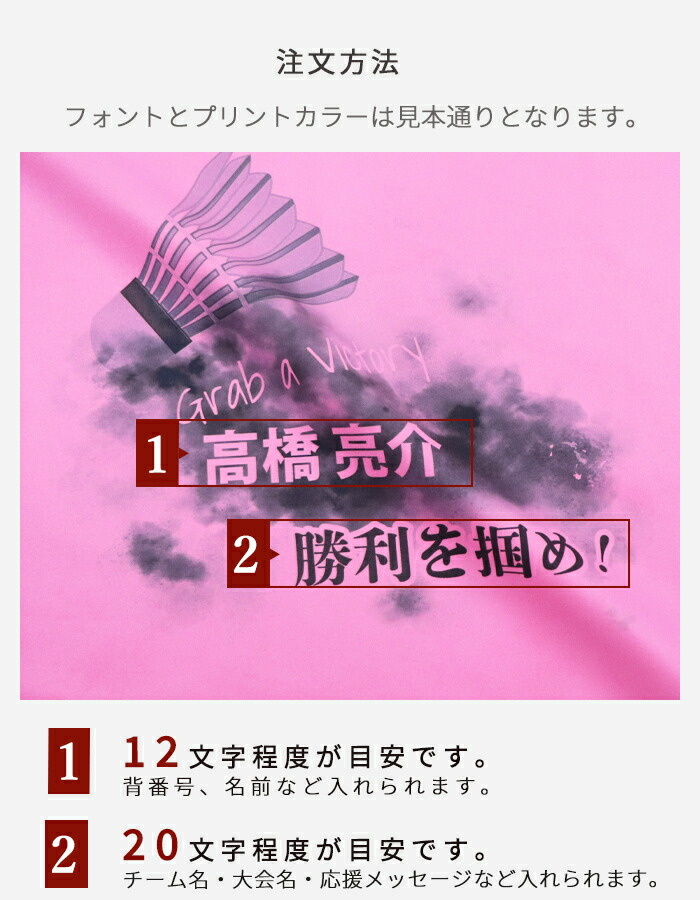 注文方法

フォントとプリントカラーは見本通りとなります。

Grab a Victory

1 高橋 亮介

2 勝利を掴め！

1 12文字程度が目安です。
背番号、名前など入れられます。

2 20文字程度が目安です。
チーム名・大会名・応援メッセージなど入れられます。